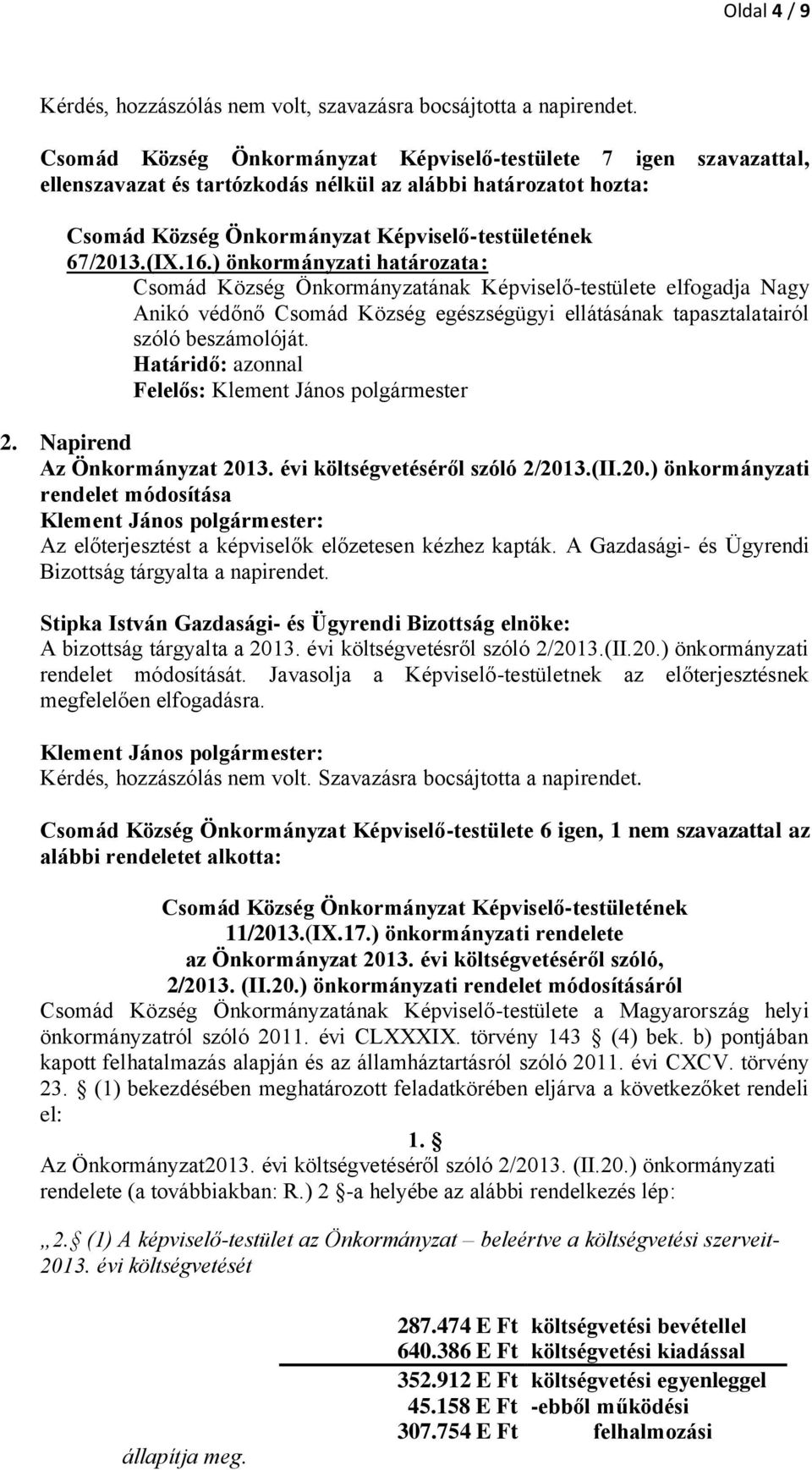 Oldal 4 / 9

Kérdés, hozzászólás nem volt, szavazásra bocsájtotta a napirendet.

Csomád Község Önkormányzat Képviselő-testülete 7 igen szavazattal, ellenszavazat és tartózkodás nélkül az alábbi határozatot hozta:

Csomád Község Önkormányzat Képviselő-testületének 67/2013.(IX.16.) önkormányzati határozata:
Csomád Község Önkormányzatának Képviselő-testülete elfogadja Nagy Anikó védőnő Csomád Község egészségügyi ellátásának tapasztalatairól szóló beszámolóját.
Határidő: azonnal
Felelős: Klement János polgármester

2. Napirend
Az Önkormányzat 2013. évi költségvetéséről szóló 2/2013.(II.20.) önkormányzati rendelet módosítása
Klement János polgármester:
Az előterjesztést a képviselők előzetesen kézhez kapták. A Gazdasági- és Ügyrendi Bizottság tárgyalta a napirendet.

Stipka István Gazdasági- és Ügyrendi Bizottság elnöke:
A bizottság tárgyalta a 2013. évi költségvetésről szóló 2/2013.(II.20.) önkormányzati rendelet módosítását. Javasolja a Képviselő-testületnek az előterjesztésnek megfelelően elfogadásra.

Klement János polgármester:
Kérdés, hozzászólás nem volt. Szavazásra bocsájtotta a napirendet.

Csomád Község Önkormányzat Képviselő-testülete 6 igen, 1 nem szavazattal az alábbi rendeletet alkotta:

Csomád Község Önkormányzat Képviselő-testületének
11/2013.(IX.17.) önkormányzati rendelete
az Önkormányzat 2013. évi költségvetéséről szóló,
2/2013. (II.20.) önkormányzati rendelet módosításáról
Csomád Község Önkormányzatának Képviselő-testülete a Magyarország helyi önkormányzatról szóló 2011. évi CLXXXIX. törvény 143 § (4) bek. b) pontjában kapott felhatalmazás alapján és az államháztartásról szóló 2011. évi CXCV. törvény 23. § (1) bekezdésében meghatározott feladatkörében eljárva a következőket rendeli el:

1. §
Az Önkormányzat2013. évi költségvetéséről szóló 2/2013. (II.20.) önkormányzati rendelete (a továbbiakban: R.) 2 §-a helyébe az alábbi rendelkezés lép:

„2.§ (1) A képviselő-testület az Önkormányzat – beleértve a költségvetési szerveit- 2013. évi költségvetését

287.474 E Ft költségvetési bevétellel
640.386 E Ft költségvetési kiadással
352.912 E Ft költségvetési egyenleggel
45.158 E Ft -ebből működési
307.754 E Ft felhalmozási

állapítja meg.